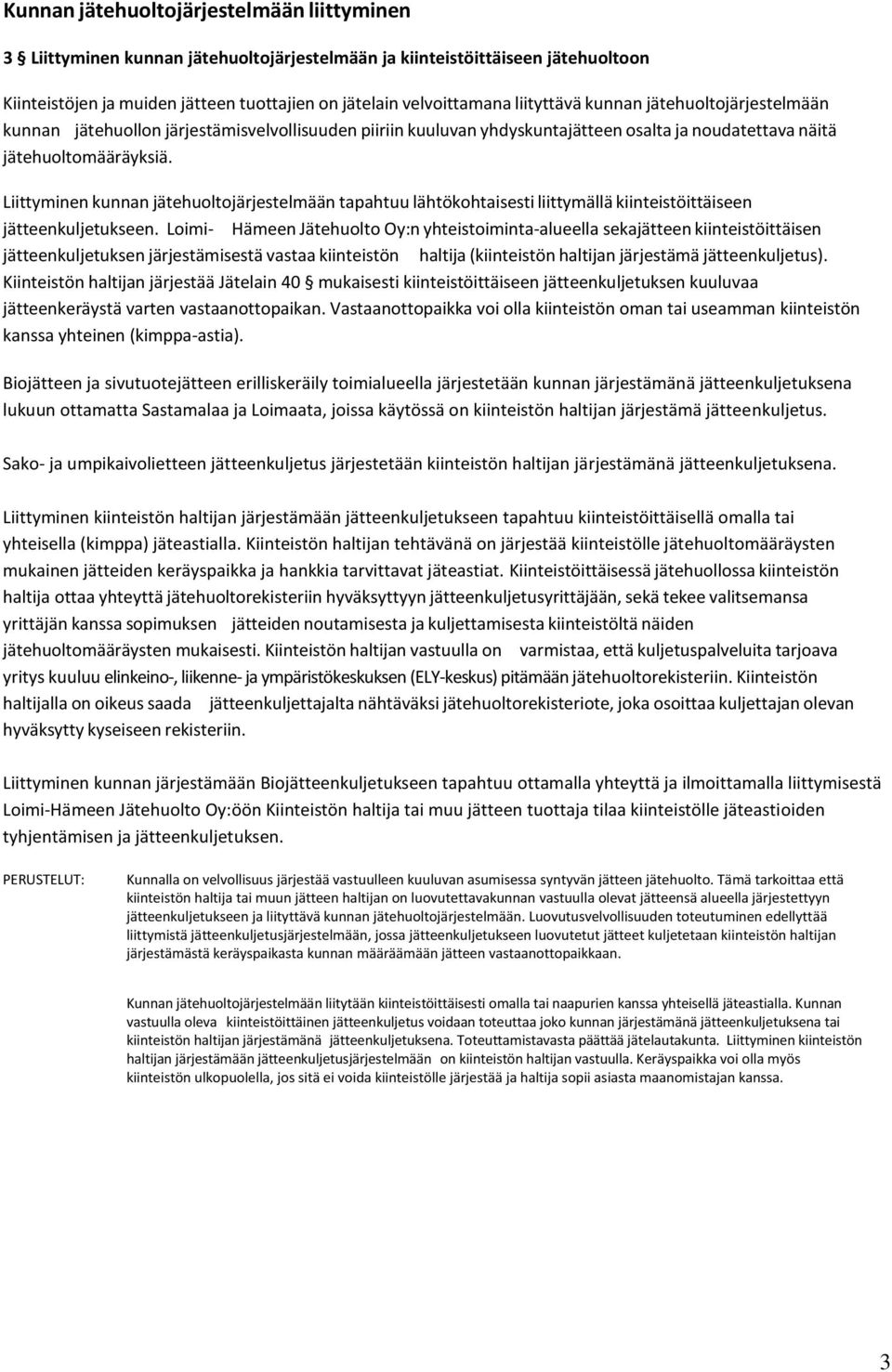 Kunnan jätehuoltojärjestelmään liittyminen

3 § Liittyminen kunnan jätehuoltojärjestelmään ja kiinteistöittäiseen jätehuoltoon

Kiinteistöjen ja muiden jätteen tuottajien on jätelain velvoittamana liityttävä kunnan jätehuoltojärjestelmään kunnan jätehuollon järjestämisvelvollisuuden piiriin kuuluvan yhdyskuntajätteen osalta ja noudatettava näitä jätehuoltomääräyksiä.

Liittyminen kunnan jätehuoltojärjestelmään tapahtuu lähtökohtaisesti liittymällä kiinteistöittäiseen jätteenkuljetukseen. Loimi- Hämeen Jätehuolto Oy:n yhteistoiminta-alueella sekajätteen kiinteistöittäisen jätteenkuljetuksen järjestämisestä vastaa kiinteistön haltija (kiinteistön haltijan järjestämä jätteenkuljetus). Kiinteistön haltijan järjestää Jätelain 40 § mukaisesti kiinteistöittäiseen jätteenkuljetuksen kuuluvaa jätteenkeräystä varten vastaanottopaikan. Vastaanottopaikka voi olla kiinteistön oman tai useamman kiinteistön kanssa yhteinen (kimppa-astia).

Biojätteen ja sivutuotejätteen erilliskeräily toimialueella järjestetään kunnan järjestämänä jätteenkuljetuksena lukuun ottamatta Sastamalaa ja Loimaata, joissa käytössä on kiinteistön haltijan järjestämä jätteenkuljetus.

Sako- ja umpikaivolietteen jätteenkuljetus järjestetään kiinteistön haltijan järjestämänä jätteenkuljetuksena.

Liittyminen kiinteistön haltijan järjestämään jätteenkuljetukseen tapahtuu kiinteistöittäisellä omalla tai yhteisella (kimppa) jäteastialla. Kiinteistön haltijan tehtävänä on järjestää kiinteistölle jätehuoltomääräysten mukainen jätteiden keräyspaikka ja hankkia tarvittavat jäteastiat. Kiinteistöittäisessä jätehuollossa kiinteistön haltija ottaa yhteyttä jätehuoltorekisteriin hyväksyttyyn jätteenkuljetusyrittäjään, sekä tekee valitsemansa yrittäjän kanssa sopimuksen jätteiden noutamisesta ja kuljettamisesta kiinteistöltä näiden jätehuoltomääräysten mukaisesti. Kiinteistön haltijan vastuulla on varmistaa, että kuljetuspalveluita tarjoava yritys kuuluu elinkeino-, liikenne- ja ympäristökeskuksen (ELY-keskus) pitämään jätehuoltorekisteriin. Kiinteistön haltijalla on oikeus saada jätteenkuljettajalta nähtäväksi jätehuoltorekisteriote, joka osoittaa kuljettajan olevan hyväksytty kyseiseen rekisteriin.

Liittyminen kunnan järjestämään Biojätteenkuljetukseen tapahtuu ottamalla yhteyttä ja ilmoittamalla liittymisestä Loimi-Hämeen Jätehuolto Oy:öön Kiinteistön haltija tai muu jätteen tuottaja tilaa kiinteistölle jäteastioiden tyhjentämisen ja jätteenkuljetuksen.

PERUSTELUT: Kunnalla on velvollisuus järjestää vastuulleen kuuluvan asumisessa syntyvän jätteen jätehuolto. Tämä tarkoittaa että kiinteistön haltija tai muun jätteen haltijan on luovutettavakunnan vastuulla olevat jätteensä alueella järjestettyyn jätteenkuljetukseen ja liityttävä kunnan jätehuoltojärjestelmään. Luovutusvelvollisuuden toteutuminen edellyttää liittymistä jätteenkuljetusjärjestelmään, jossa jätteenkuljetukseen luovutetut jätteet kuljetetaan kiinteistön haltijan järjestämästä keräyspaikasta kunnan määräämään jätteen vastaanottopaikkaan.

Kunnan jätehuoltojärjestelmään liitytään kiinteistöittäisesti omalla tai naapurien kanssa yhteisellä jäteastialla. Kunnan vastuulla oleva kiinteistöittäinen jätteenkuljetus voidaan toteuttaa joko kunnan järjestämänä jätteenkuljetuksena tai kiinteistön haltijan järjestämänä jätteenkuljetuksena. Toteuttamistavasta päättää jätelautakunta. Liittyminen kiinteistön haltijan järjestämään jätteenkuljetusjärjestelmään on kiinteistön haltijan vastuulla. Keräyspaikka voi olla myös kiinteistön ulkopuolella, jos sitä ei voida kiinteistölle järjestää ja haltija sopii asiasta maanomistajan kanssa.

3